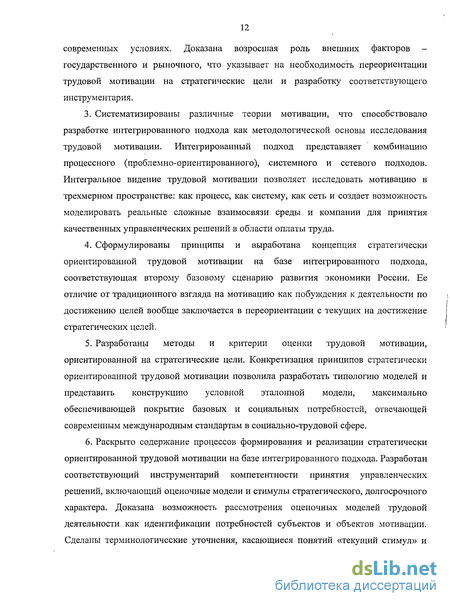 12

современных условиях. Доказана возросшая роль внешних факторов – государственного и рыночного, что указывает на необходимость переориентации трудовой мотивации на стратегические цели и разработку соответствующего инструментария.

3. Систематизированы различные теории мотивации, что способствовало разработке интегрированного подхода как методологической основы исследования трудовой мотивации. Интегрированный подход представляет комбинацию процессного (проблемно-ориентированного), системного и сетевого подходов. Интегральное видение трудовой мотивации позволяет исследовать мотивацию в трехмерном пространстве: как процесс, как систему, как сеть и создает возможность моделировать реальные сложные взаимосвязи среды и компании для принятия качественных управленческих решений в области оплаты труда.

4. Сформулированы принципы и выработана концепция стратегически ориентированной трудовой мотивации на базе интегрированного подхода, соответствующая второму базовому сценарию развития экономики России. Ее отличие от традиционного взгляда на мотивацию как побуждения к деятельности по достижению целей вообще заключается в переориентации с текущих на достижение стратегических целей.

5. Разработаны методы и критерии оценки трудовой мотивации, ориентированной на стратегические цели. Конкретизация принципов стратегически ориентированной трудовой мотивации позволила разработать типологию моделей и представить конструкцию условной эталонной модели, максимально обеспечивающей покрытие базовых и социальных потребностей, отвечающей современным международным стандартам в социально-трудовой сфере.

6. Раскрыто содержание процессов формирования и реализации стратегически ориентированной трудовой мотивации на базе интегрированного подхода. Разработан соответствующий инструментарий компетентности принятия управленческих решений, включающий оценочные модели и стимулы стратегического, долгосрочного характера. Доказана возможность рассмотрения оценочных моделей трудовой деятельности как идентификации потребностей субъектов и объектов мотивации. Сделаны терминологические уточнения, касающиеся понятий «текущий стимул» и

dsLib.net
библиотека диссертаций